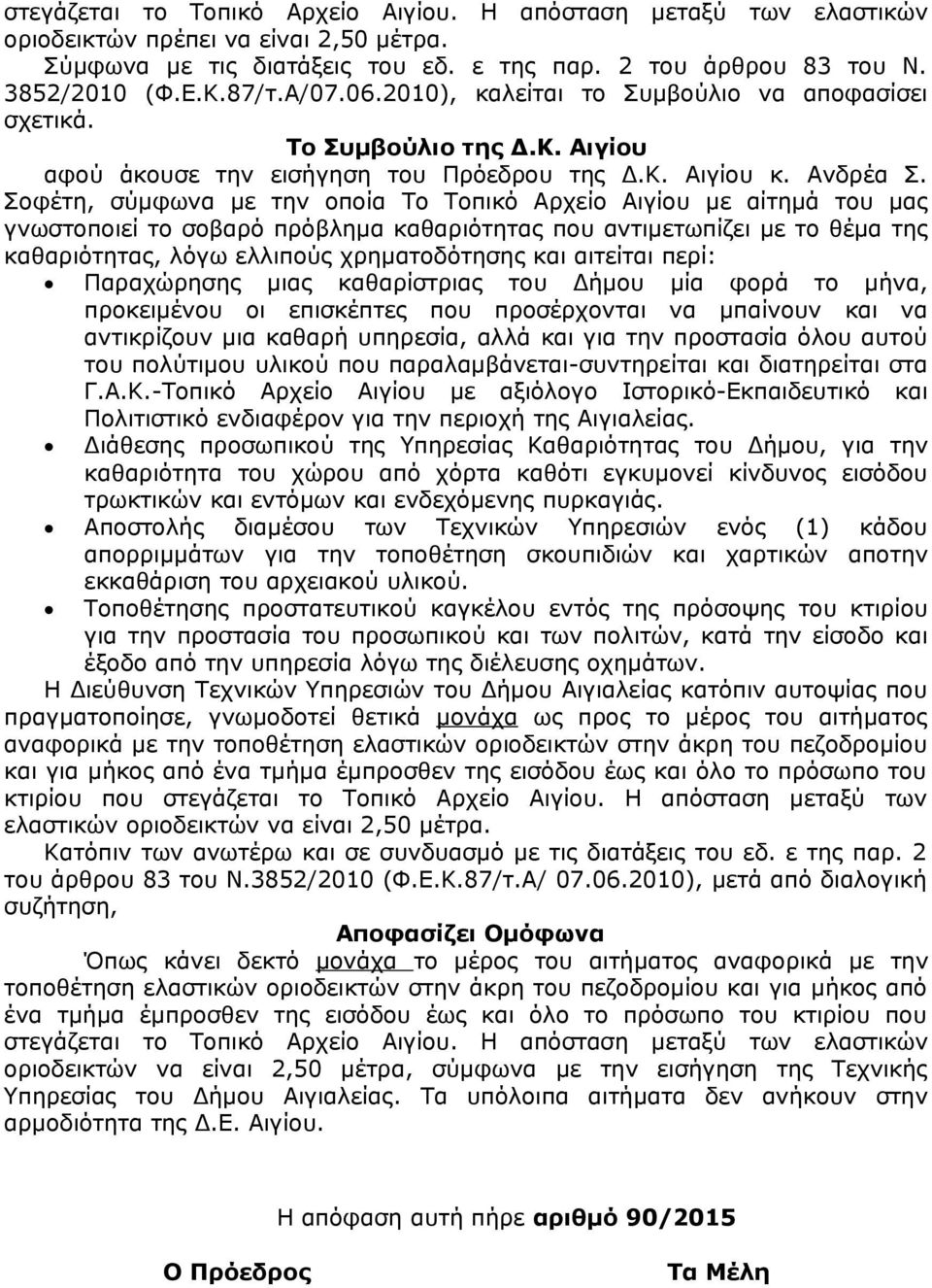 στεγάζεται το Τοπικό Αρχείο Αιγίου. Η απόσταση μεταξύ των ελαστικών οριοδεικτών πρέπει να είναι 2,50 μέτρα.

Σύμφωνα με τις διατάξεις του εδ. ε της παρ. 2 του άρθρου 83 του Ν. 3852/2010 (Φ.Ε.Κ.87/τ.Α/07.06.2010), καλείται το Συμβούλιο να αποφασίσει σχετικά.

Το Συμβούλιο της Δ.Κ. Αιγίου

αφού άκουσε την εισήγηση του Πρόεδρου της Δ.Κ. Αιγίου κ. Ανδρέα Σ. Σοφέτη, σύμφωνα με την οποία Το Τοπικό Αρχείο Αιγίου με αίτημά του μας γνωστοποιεί το σοβαρό πρόβλημα καθαριότητας που αντιμετωπίζει με το θέμα της καθαριότητας, λόγω ελλιπούς χρηματοδότησης και αιτείται περί:

• Παραχώρησης μιας καθαρίστριας του Δήμου μία φορά το μήνα, προκειμένου οι επισκέπτες που προσέρχονται να μπαίνουν και να αντικρίζουν μια καθαρή υπηρεσία, αλλά και για την προστασία όλου αυτού του πολύτιμου υλικού που παραλαμβάνεται-συντηρείται και διατηρείται στα Γ.Α.Κ.-Τοπικό Αρχείο Αιγίου με αξιόλογο Ιστορικό-Εκπαιδευτικό και Πολιτιστικό ενδιαφέρον για την περιοχή της Αιγιαλείας.

• Διάθεσης προσωπικού της Υπηρεσίας Καθαριότητας του Δήμου, για την καθαριότητα του χώρου από χόρτα καθότι εγκυμονεί κίνδυνος εισόδου τρωκτικών και εντόμων και ενδεχόμενης πυρκαγιάς.

• Αποστολής διαμέσου των Τεχνικών Υπηρεσιών ενός (1) κάδου απορριμμάτων για την τοποθέτηση σκουπιδιών και χαρτικών αποτην εκκαθάριση του αρχειακού υλικού.

• Τοποθέτησης προστατευτικού καγκέλου εντός της πρόσοψης του κτιρίου για την προστασία του προσωπικού και των πολιτών, κατά την είσοδο και έξοδο από την υπηρεσία λόγω της διέλευσης οχημάτων.

Η Διεύθυνση Τεχνικών Υπηρεσιών του Δήμου Αιγιαλείας κατόπιν αυτοψίας που πραγματοποίησε, γνωμοδοτεί θετικά μονάχα ως προς το μέρος του αιτήματος αναφορικά με την τοποθέτηση ελαστικών οριοδεικτών στην άκρη του πεζοδρομίου και για μήκος από ένα τμήμα έμπροσθεν της εισόδου έως και όλο το πρόσωπο του κτιρίου που στεγάζεται το Τοπικό Αρχείο Αιγίου. Η απόσταση μεταξύ των ελαστικών οριοδεικτών να είναι 2,50 μέτρα.

Κατόπιν των ανωτέρω και σε συνδυασμό με τις διατάξεις του εδ. ε της παρ. 2 του άρθρου 83 του Ν.3852/2010 (Φ.Ε.Κ.87/τ.Α/ 07.06.2010), μετά από διαλογική συζήτηση,

Αποφασίζει Ομόφωνα

Όπως κάνει δεκτό μονάχα το μέρος του αιτήματος αναφορικά με την τοποθέτηση ελαστικών οριοδεικτών στην άκρη του πεζοδρομίου και για μήκος από ένα τμήμα έμπροσθεν της εισόδου έως και όλο το πρόσωπο του κτιρίου που στεγάζεται το Τοπικό Αρχείο Αιγίου. Η απόσταση μεταξύ των ελαστικών οριοδεικτών να είναι 2,50 μέτρα, σύμφωνα με την εισήγηση της Τεχνικής Υπηρεσίας του Δήμου Αιγιαλείας. Τα υπόλοιπα αιτήματα δεν ανήκουν στην αρμοδιότητα της Δ.Ε. Αιγίου.

Η απόφαση αυτή πήρε αριθμό 90/2015

Ο Πρόεδρος

Τα Μέλη